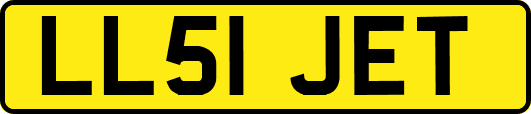 LL51 JET